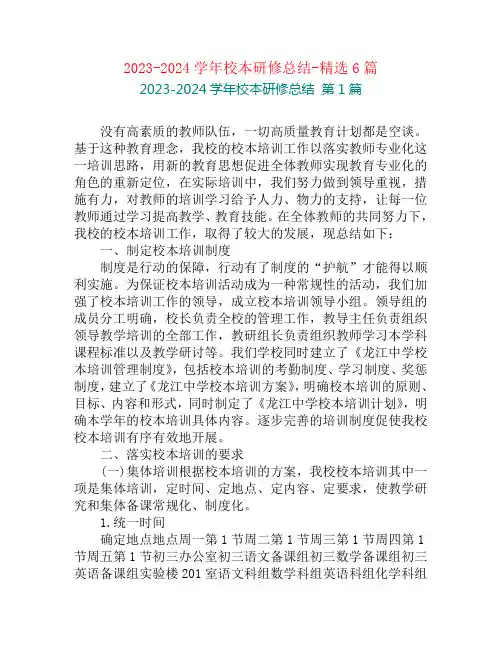 2023-2024 学年校本研修总结-精选 6 篇

2023-2024 学年校本研修总结 第 1 篇

没有高素质的教师队伍，一切高质量教育计划都是空谈。基于这种教育理念，我校的校本培训工作以落实教师专业化这一培训思路，用新的教育思想促进全体教师实现教育专业化的角色的重新定位，在实际培训中，我们努力做到领导重视，措施有力，对教师的培训学习给予人力、物力的支持，让每一位教师通过学习提高教学、教育技能。在全体教师的共同努力下，我校的校本培训工作，取得了较大的发展，现总结如下：

一、制定校本培训制度

制度是行动的保障，行动有了制度的“护航”才能得以顺利实施。为保证校本培训活动成为一种常规性的活动，我们加强了校本培训工作的领导，成立校本培训领导小组。领导组的成员分工明确，校长负责全校的管理工作，教导主任负责组织领导教学培训的全部工作，教研组长负责组织教师学习本学科课程标准以及教学研讨等。我们学校同时建立了《龙江中学校本培训管理制度》，包括校本培训的考勤制度、学习制度、奖惩制度，建立了《龙江中学校本培训方案》，明确校本培训的原则、目标、内容和形式，同时制定了《龙江中学校本培训计划》，明确本学年的校本培训具体内容。逐步完善的培训制度促使我校校本培训有序有效地开展。

二、落实校本培训的要求

(一)集体培训根据校本培训的方案，我校校本培训其中一项是集体培训，定时间、定地点、定内容、定要求，使教学研究和集体备课常规化、制度化。

1.统一时间

确定地点地点周一第 1 节周二第 1 节周三第 1 节周四第 1 节周五第 1 节初三办公室初三语文备课组初三数学备课组初三英语备课组实验楼 201 室语文科组数学科组英语科组化学科组